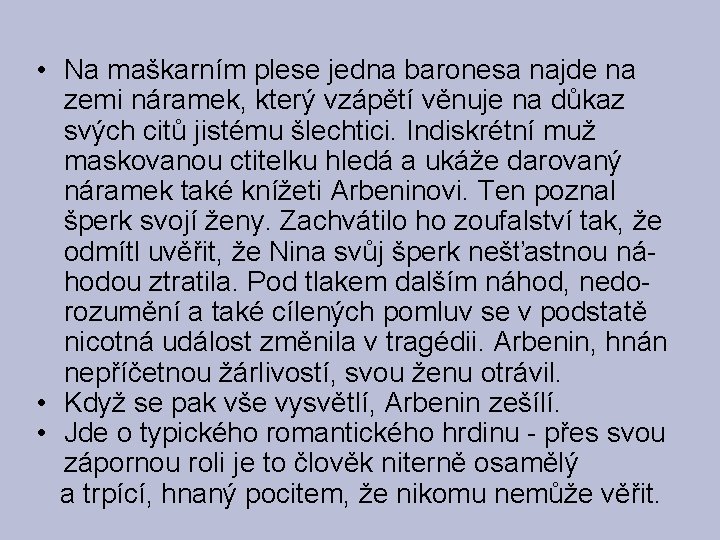 • Na maškarním plese jedna baronesa najde na zemi náramek, který vzápětí věnuje na důkaz svých citů jistému šlechtici. Indiskrétní muž maskovanou ctitelku hledá a ukáže darovaný náramek také knížeti Arbeninovi. Ten poznal šperk svojí ženy. Zachvátilo ho zoufalství tak, že odmítl uvěřit, že Nina svůj šperk nešťastnou náhodou ztratila. Pod tlakem dalším náhod, nedorozumění a také cílených pomluv se v podstatě nicotná událost změnila v tragédii. Arbenin, hnán nepříčetnou žárlivostí, svou ženu otrávil.
• Když se pak vše vysvětlí, Arbenin zešílí.
• Jde o typického romantického hrdinu - přes svou zápornou roli je to člověk niterně osamělý a trpící, hnaný pocitem, že nikomu nemůže věřit.